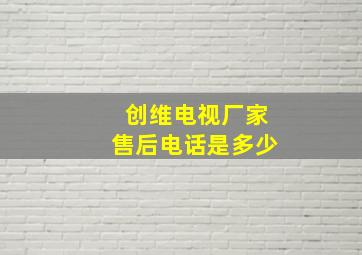 创维电视厂家
售后电话是多少